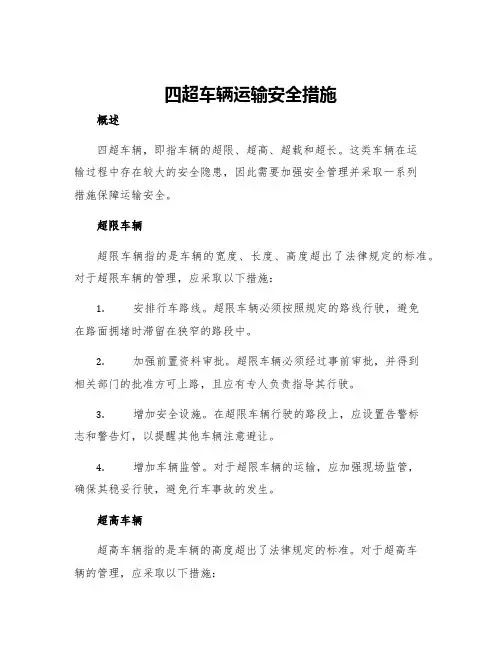 四超车辆运输安全措施

概述

四超车辆，即指车辆的超限、超高、超载和超长。这类车辆在运输过程中存在较大的安全隐患，因此需要加强安全管理并采取一系列措施保障运输安全。

超限车辆

超限车辆指的是车辆的宽度、长度、高度超出了法律规定的标准。对于超限车辆的管理，应采取以下措施：

1. 安排行车路线。超限车辆必须按照规定的路线行驶，避免在路面拥堵时滞留在狭窄的路段中。

2. 加强前置资料审批。超限车辆必须经过事前审批，并得到相关部门的批准方可上路，且应有专人负责指导其行驶。

3. 增加安全设施。在超限车辆行驶的路段上，应设置告警标志和警告灯，以提醒其他车辆注意避让。

4. 增加车辆监管。对于超限车辆的运输，应加强现场监管，确保其稳妥行驶，避免行车事故的发生。

超高车辆

超高车辆指的是车辆的高度超出了法律规定的标准。对于超高车辆的管理，应采取以下措施：